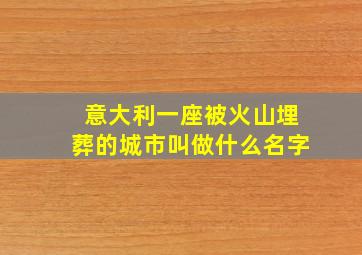 意大利一座被火山埋葬的城市叫做什么名字